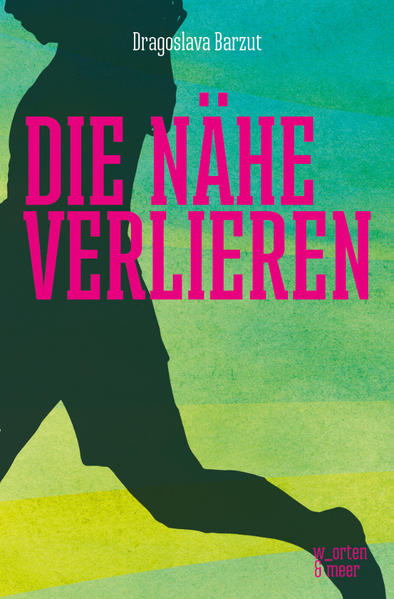 Dragoslava Barzut

DIE NÄHE VERLIEREN

w_orten & meer